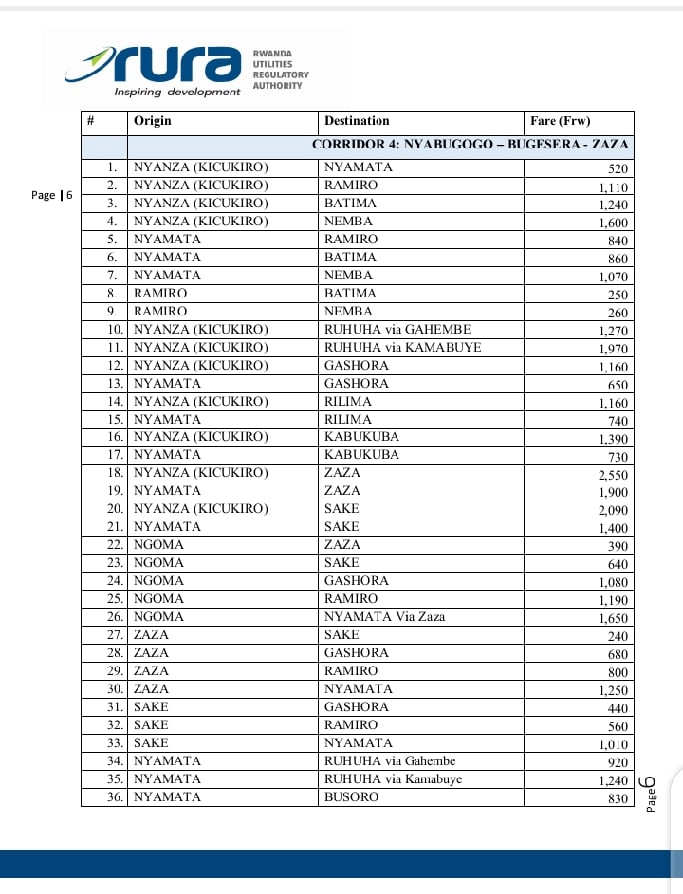 rura RWANDA UTILITIES REGULATORY AUTHORITY
Inspiring development

Page | 6

| # | Origin | Destination | Fare (Frw) |
|---|---|---|---|
| | CORRIDOR 4: NYABUGOGO – BUGESERA - ZAZA | | |
| 1. | NYANZA (KICUKIRO) | NYAMATA | 520 |
| 2. | NYANZA (KICUKIRO) | RAMIRO | 1,110 |
| 3. | NYANZA (KICUKIRO) | BATIMA | 1,240 |
| 4. | NYANZA (KICUKIRO) | NEMBA | 1,600 |
| 5. | NYAMATA | RAMIRO | 840 |
| 6. | NYAMATA | BATIMA | 860 |
| 7. | NYAMATA | NEMBA | 1,070 |
| 8 | RAMIRO | BATIMA | 250 |
| 9 | RAMIRO | NEMBA | 260 |
| 10. | NYANZA (KICUKIRO) | RUHUHA via GAHEMBE | 1,270 |
| 11. | NYANZA (KICUKIRO) | RUHUHA via KAMABUYE | 1,970 |
| 12. | NYANZA (KICUKIRO) | GASHORA | 1,160 |
| 13. | NYAMATA | GASHORA | 650 |
| 14. | NYANZA (KICUKIRO) | RILIMA | 1,160 |
| 15. | NYAMATA | RILIMA | 740 |
| 16. | NYANZA (KICUKIRO) | KABUKUBA | 1,390 |
| 17. | NYAMATA | KABUKUBA | 730 |
| 18. | NYANZA (KICUKIRO) | ZAZA | 2,550 |
| 19. | NYAMATA | ZAZA | 1,900 |
| 20. | NYANZA (KICUKIRO) | SAKE | 2,090 |
| 21. | NYAMATA | SAKE | 1,400 |
| 22. | NGOMA | ZAZA | 390 |
| 23. | NGOMA | SAKE | 640 |
| 24. | NGOMA | GASHORA | 1,080 |
| 25. | NGOMA | RAMIRO | 1,190 |
| 26. | NGOMA | NYAMATA Via Zaza | 1,650 |
| 27. | ZAZA | SAKE | 240 |
| 28. | ZAZA | GASHORA | 680 |
| 29. | ZAZA | RAMIRO | 800 |
| 30. | ZAZA | NYAMATA | 1,250 |
| 31. | SAKE | GASHORA | 440 |
| 32. | SAKE | RAMIRO | 560 |
| 33. | SAKE | NYAMATA | 1,010 |
| 34. | NYAMATA | RUHUHA via Gahembe | 920 |
| 35. | NYAMATA | RUHUHA via Kamabuye | 1,240 |
| 36. | NYAMATA | BUSORO | 830 |

Page 6